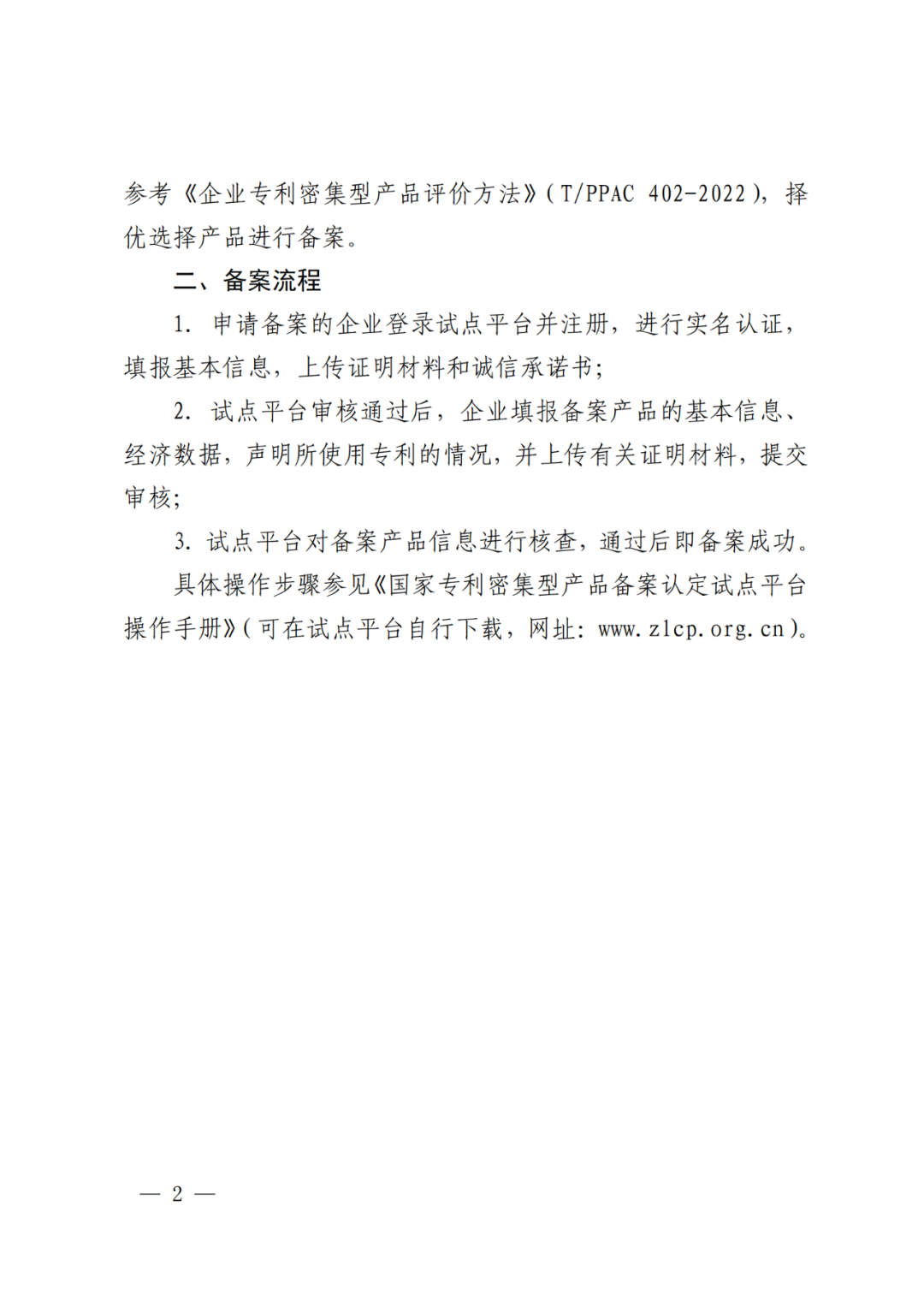 参考《企业专利密集型产品评价方法》（T/PPAC 402-2022），择优选择产品进行备案。

二、备案流程

1. 申请备案的企业登录试点平台并注册，进行实名认证，填报基本信息，上传证明材料和诚信承诺书；

2. 试点平台审核通过后，企业填报备案产品的基本信息、经济数据，声明所使用专利的情况，并上传有关证明材料，提交审核；

3. 试点平台对备案产品信息进行核查，通过后即备案成功。

具体操作步骤参见《国家专利密集型产品备案认定试点平台操作手册》（可在试点平台自行下载，网址：www.zlcp.org.cn）。

— 2 —